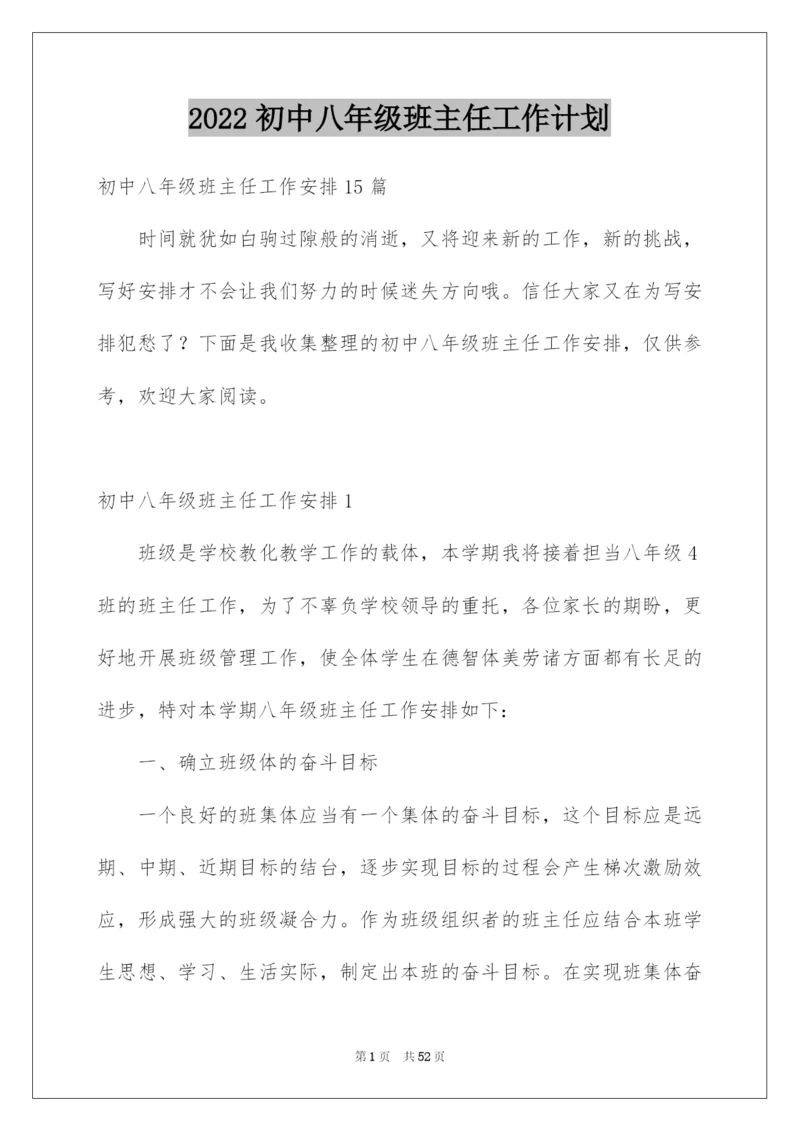 2022 初中八年级班主任工作计划

初中八年级班主任工作安排 15 篇

时间就犹如白驹过隙般的消逝，又将迎来新的工作，新的挑战，写好安排才不会让我们努力的时候迷失方向哦。信任大家又在为写安排犯愁了？下面是我收集整理的初中八年级班主任工作安排，仅供参考，欢迎大家阅读。

初中八年级班主任工作安排 1

班级是学校教化教学工作的载体，本学期我将接着担当八年级 4 班的班主任工作，为了不辜负学校领导的重托，各位家长的期盼，更好地开展班级管理工作，使全体学生在德智体美劳诸方面都有长足的进步，特对本学期八年级班主任工作安排如下：

一、确立班级体的奋斗目标

一个良好的班集体应当有一个集体的奋斗目标，这个目标应是远期、中期、近期目标的结合，逐步实现目标的过程会产生梯次激励效应，形成强大的班级凝合力。作为班级组织者的班主任应结合本班学生思想、学习、生活实际，制定出本班的奋斗目标。在实现班集体奋

第 1 页　共 52 页